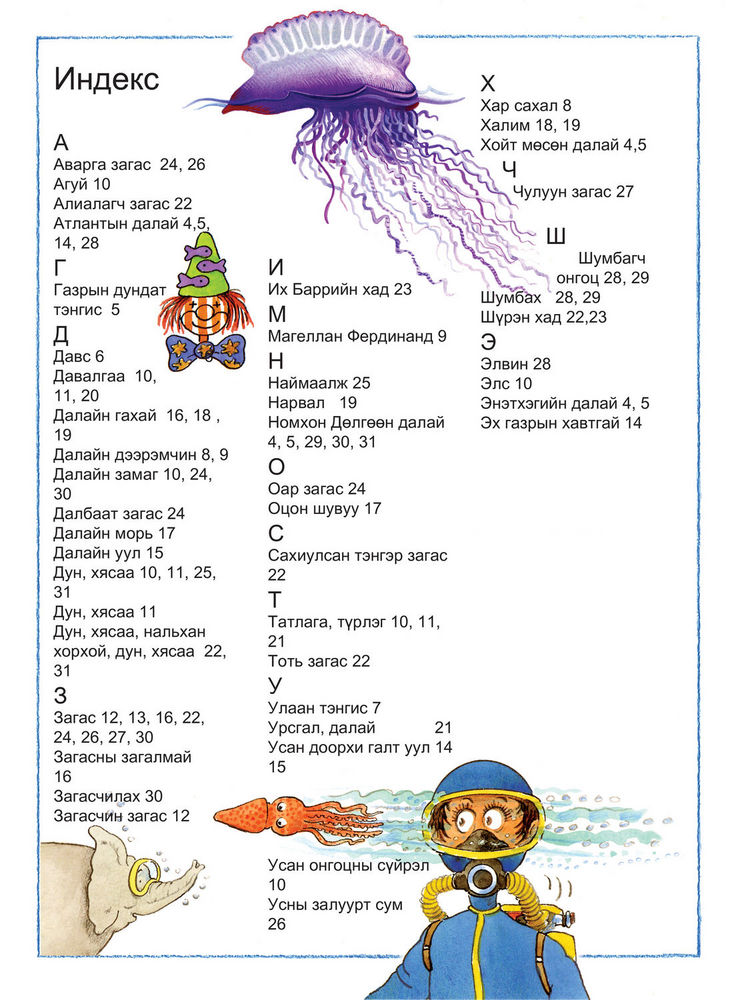 Индекс

А
Аварга загас 24, 26
Агуй 10
Алиалагч загас 22
Атлантын далай 4,5, 14, 28

Г
Газрын дундат тэнгис 5

Д
Давс 6
Давалгаа 10, 11, 20
Далайн гахай 16, 18 , 19
Далайн дээрэмчин 8, 9
Далайн замаг 10, 24, 30
Далбаат загас 24
Далайн морь 17
Далайн уул 15
Дун, хясаа 10, 11, 25, 31
Дун, хясаа 11
Дун, хясаа, нальхан хорхой, дун, хясаа 22, 31

З
Загас 12, 13, 16, 22, 24, 26, 27, 30
Загасны загалмай 16
Загасчилах 30
Загасчин загас 12

И
Их Баррийн хад 23

М
Магеллан Фердинанд 9

Н
Наймаалж 25
Нарвал 19
Номхон Дөлгөөн далай 4, 5, 29, 30, 31

О
Оар загас 24
Оцон шувуу 17

С
Сахиулсан тэнгэр загас 22

Т
Татлага, түрлэг 10, 11, 21
Тоть загас 22

У
Улаан тэнгис 7
Урсгал, далай 21
Усан доорхи галт уул 14 15
Усан онгоцны сүйрэл 10
Усны залуурт сум 26

Х
Хар сахал 8
Халим 18, 19
Хойт мөсөн далай 4,5

Ч
Чулуун загас 27

Ш
Шумбагч онгоц 28, 29
Шумбах 28, 29
Шүрэн хад 22,23

Э
Элвин 28
Элс 10
Энэтхэгийн далай 4, 5
Эх газрын хавтгай 14